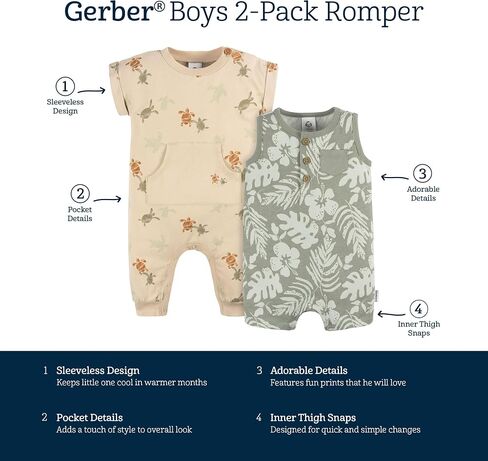 Gerber® Boys 2-Pack Romper

1
Sleeveless Design

2
Pocket Details

3
Adorable Details

4
Inner Thigh Snaps

1 Sleeveless Design
Keeps little one cool in warmer months

2 Pocket Details
Adds a touch of style to overall look

3 Adorable Details
Features fun prints that he will love

4 Inner Thigh Snaps
Designed for quick and simple changes